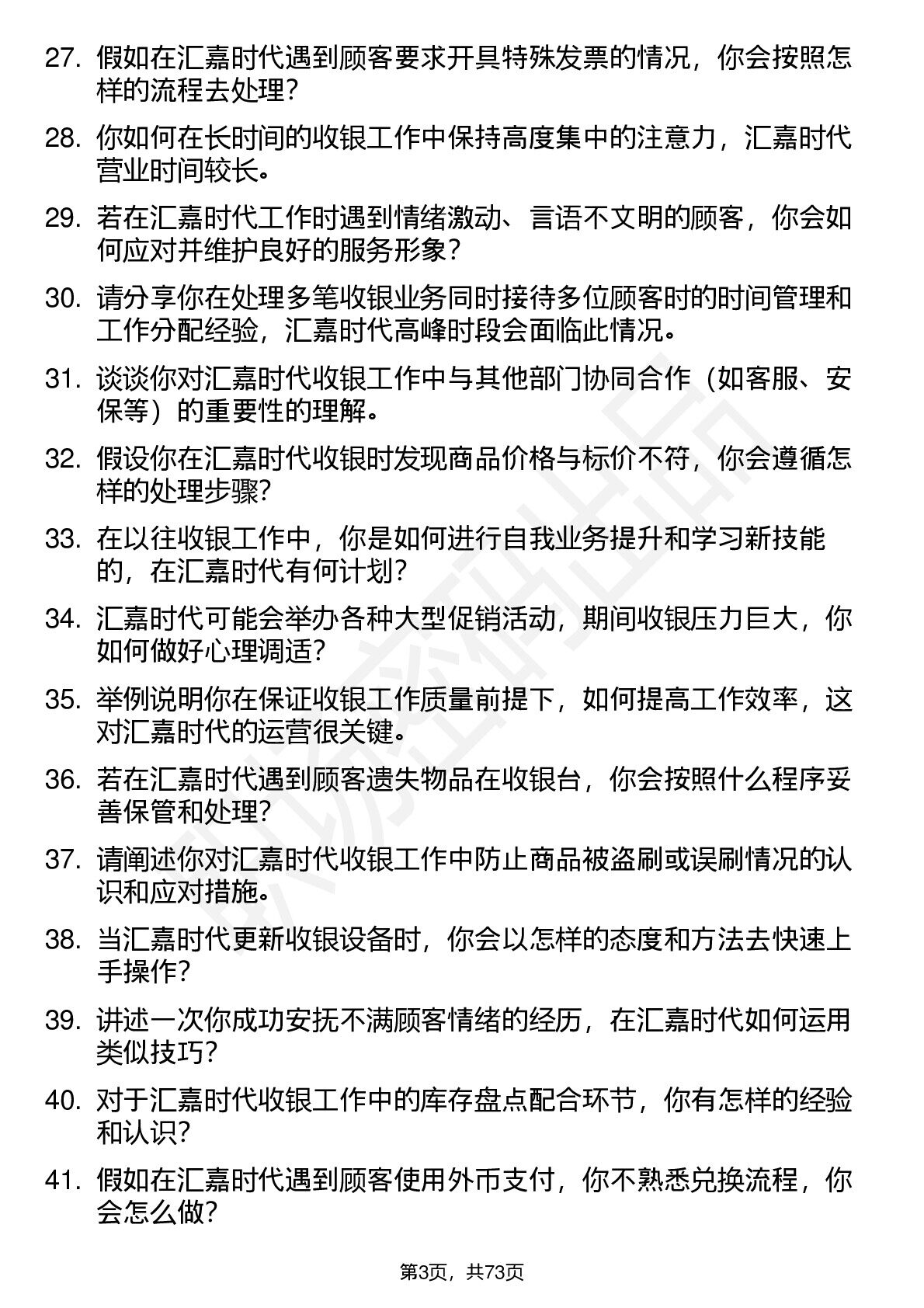 27. 假如在汇嘉时代遇到顾客要求开具特殊发票的情况，你会按照怎样的流程去处理？

28. 你如何在长时间的收银工作中保持高度集中的注意力，汇嘉时代营业时间较长。

29. 若在汇嘉时代工作时遇到情绪激动、言语不文明的顾客，你会如何应对并维护良好的服务形象？

30. 请分享你在处理多笔收银业务同时接待多位顾客时的时间管理和工作分配经验，汇嘉时代高峰时段会面临此情况。

31. 谈谈你对汇嘉时代收银工作中与其他部门协同合作（如客服、安保等）的重要性的理解。

32. 假设你在汇嘉时代收银时发现商品价格与标价不符，你会遵循怎样的处理步骤？

33. 在以往收银工作中，你是如何进行自我业务提升和学习新技能的，在汇嘉时代有何计划？

34. 汇嘉时代可能会举办各种大型促销活动，期间收银压力巨大，你如何做好心理调适？

35. 举例说明你在保证收银工作质量前提下，如何提高工作效率，这对汇嘉时代的运营很关键。

36. 若在汇嘉时代遇到顾客遗失物品在收银台，你会按照什么程序妥善保管和处理？

37. 请阐述你对汇嘉时代收银工作中防止商品被盗刷或误刷情况的认识和应对措施。

38. 当汇嘉时代更新收银设备时，你会以怎样的态度和方法去快速上手操作？

39. 讲述一次你成功安抚不满顾客情绪的经历，在汇嘉时代如何运用类似技巧？

40. 对于汇嘉时代收银工作中的库存盘点配合环节，你有怎样的经验和认识？

41. 假如在汇嘉时代遇到顾客使用外币支付，你不熟悉兑换流程，你会怎么做？

第3页，共73页